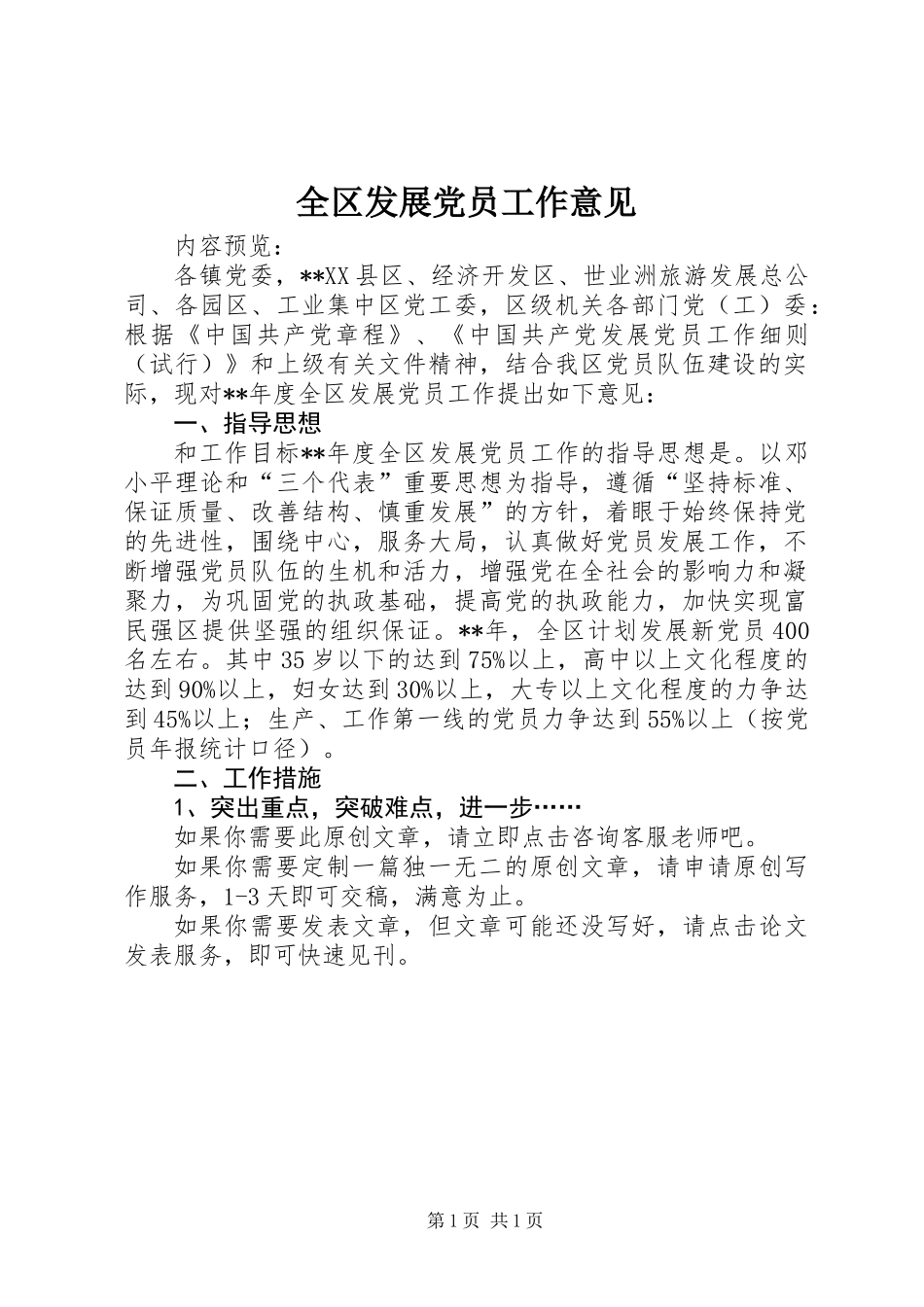 全区发展党员工作意见

内容预览：

各镇党委，**XX县区、经济开发区、世业洲旅游发展总公司、各园区、工业集中区党工委，区级机关各部门党（工）委：根据《中国共产党章程》、《中国共产党发展党员工作细则（试行）》和上级有关文件精神，结合我区党员队伍建设的实际，现对**年度全区发展党员工作提出如下意见：

一、指导思想

和工作目标**年度全区发展党员工作的指导思想是。以邓小平理论和“三个代表”重要思想为指导，遵循“坚持标准、保证质量、改善结构、慎重发展”的方针，着眼于始终保持党的先进性，围绕中心，服务大局，认真做好党员发展工作，不断增强党员队伍的生机和活力，增强党在全社会的影响力和凝聚力，为巩固党的执政基础，提高党的执政能力，加快实现富民强区提供坚强的组织保证。**年，全区计划发展新党员400名左右。其中35岁以下的达到75%以上，高中以上文化程度的达到90%以上，妇女达到30%以上，大专以上文化程度的力争达到45%以上；生产、工作第一线的党员力争达到55%以上（按党员年报统计口径）。

二、工作措施

1、突出重点，突破难点，进一步……

如果你需要此原创文章，请立即点击咨询客服老师吧。

如果你需要定制一篇独一无二的原创文章，请申请原创写作服务，1-3天即可交稿，满意为止。

如果你需要发表文章，但文章可能还没写好，请点击论文发表服务，即可快速见刊。

第1页 共1页